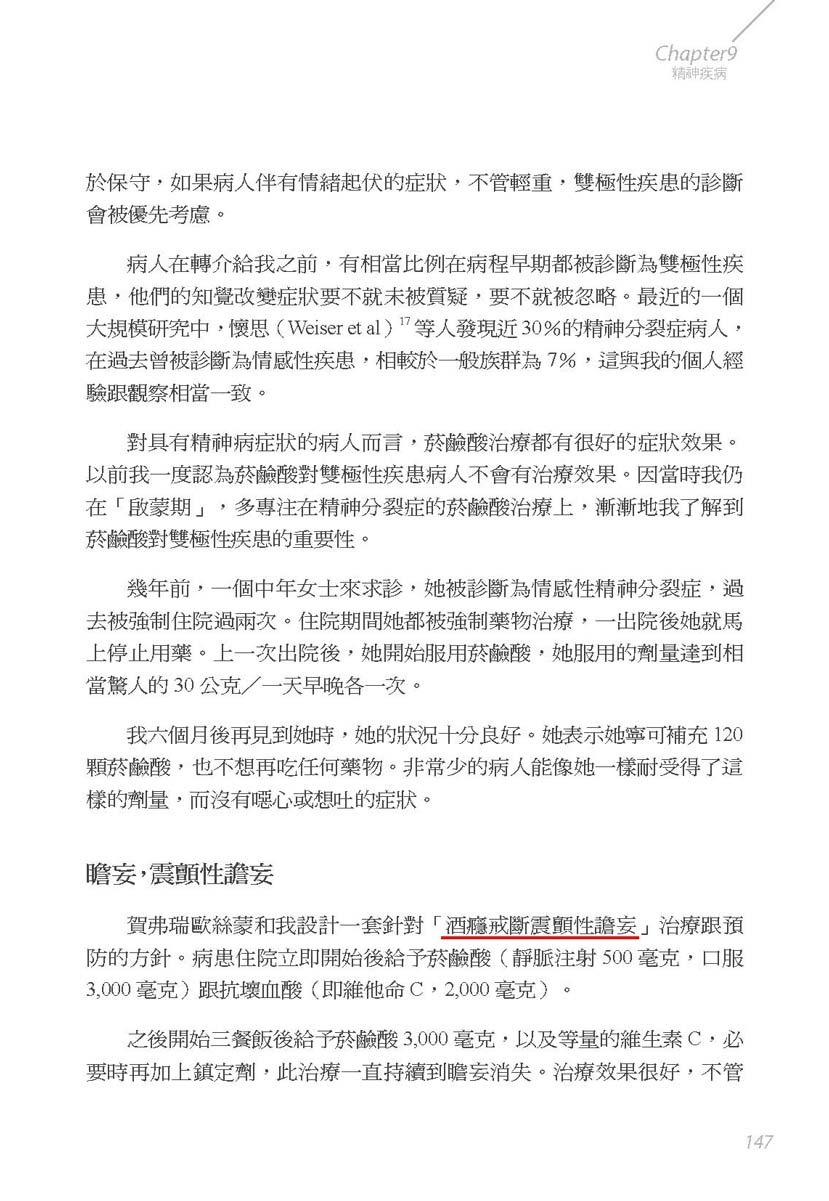 Chapter9
精神疾病

於保守，如果病人伴有情緒起伏的症狀，不管輕重，雙極性疾患的診斷會被優先考慮。

病人在轉介給我之前，有相當比例在病程早期都被診斷為雙極性疾患，他們的知覺改變症狀要不就未被質疑，要不就被忽略。最近的一個大規模研究中，懷思（Weiser et al）$^{17}$ 等人發現近 30%的精神分裂症病人，在過去曾被診斷為情感性疾患，相較於一般族群為 7%，這與我的個人經驗跟觀察相當一致。

對具有精神病症狀的病人而言，菸鹼酸治療都有很好的症狀效果。以前我一度認為菸鹼酸對雙極性疾患病人不會有治療效果。因當時我仍在「啟蒙期」，多專注在精神分裂症的菸鹼酸治療上，漸漸地我了解到菸鹼酸對雙極性疾患的重要性。

幾年前，一個中年女士來求診，她被診斷為情感性精神分裂症，過去被強制住院過兩次。住院期間她都被強制藥物治療，一出院後她就馬上停止用藥。上一次出院後，她開始服用菸鹼酸，她服用的劑量達到相當驚人的 30 公克／一天早晚各一次。

我六個月後再見到她時，她的狀況十分良好。她表示她寧可補充 120 顆菸鹼酸，也不想再吃任何藥物。非常少的病人能像她一樣耐受得了這樣的劑量，而沒有噁心或想吐的症狀。

瞻妄，震顫性譫妄

賀弗瑞歐絲蒙和我設計一套針對「酒癮戒斷震顫性譫妄」治療跟預防的方針。病患住院立即開始後給予菸鹼酸（靜脈注射 500 毫克，口服 3,000 毫克）跟抗壞血酸（即維他命 C，2,000 毫克）。

之後開始三餐飯後給予菸鹼酸 3,000 毫克，以及等量的維生素 C，必要時再加上鎮定劑，此治療一直持續到瞻妄消失。治療效果很好，不管

147